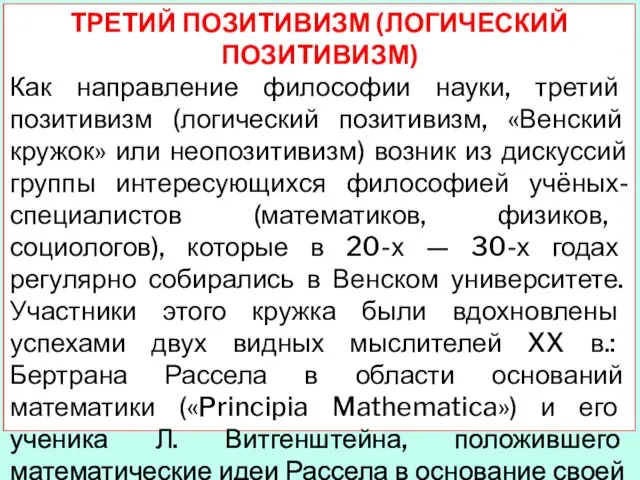 ТРЕТИЙ ПОЗИТИВИЗМ (ЛОГИЧЕСКИЙ ПОЗИТИВИЗМ)

Как направление философии науки, третий позитивизм (логический позитивизм, «Венский кружок» или неопозитивизм) возник из дискуссий группы интересующихся философией учёных-специалистов (математиков, физиков, социологов), которые в 20-х — 30-х годах регулярно собирались в Венском университете. Участники этого кружка были вдохновлены успехами двух видных мыслителей XX в.: Бертрана Рассела в области оснований математики («Principia Mathematica») и его ученика Л. Витгенштейна, положившего математические идеи Рассела в основание своей